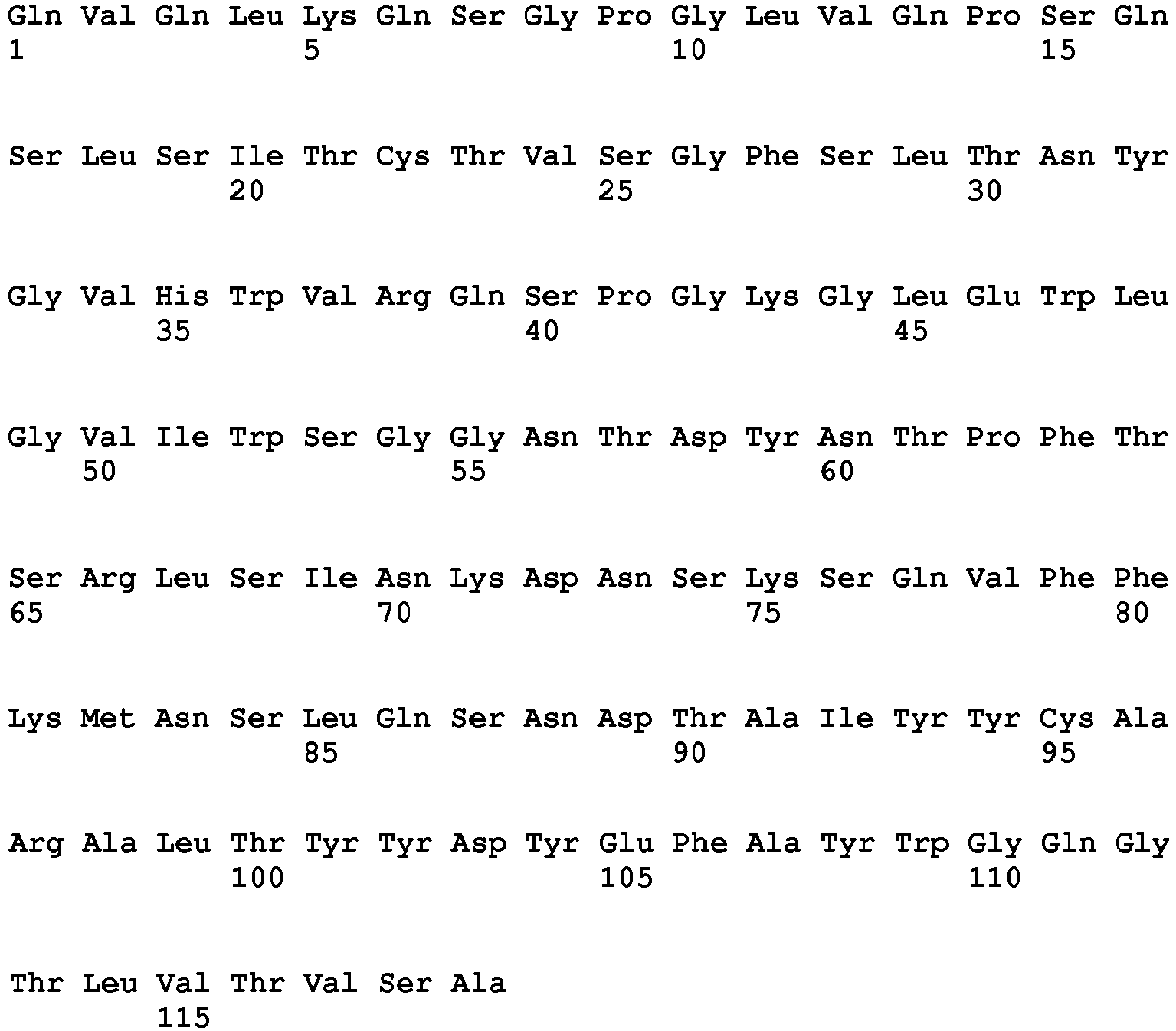 Gln Val Gln Leu Lys Gln Ser Gly Pro Gly Leu Val Gln Pro Ser Gln
1 5 10 15

Ser Leu Ser Ile Thr Cys Thr Val Ser Gly Phe Ser Leu Thr Asn Tyr
20 25 30

Gly Val His Trp Val Arg Gln Ser Pro Gly Lys Gly Leu Glu Trp Leu
35 40 45

Gly Val Ile Trp Ser Gly Gly Asn Thr Asp Tyr Asn Thr Pro Phe Thr
50 55 60

Ser Arg Leu Ser Ile Asn Lys Asp Asn Ser Lys Ser Gln Val Phe Phe
65 70 75 80

Lys Met Asn Ser Leu Gln Ser Asn Asp Thr Ala Ile Tyr Tyr Cys Ala
85 90 95

Arg Ala Leu Thr Tyr Tyr Asp Tyr Glu Phe Ala Tyr Trp Gly Gln Gly
100 105 110

Thr Leu Val Thr Val Ser Ala
115